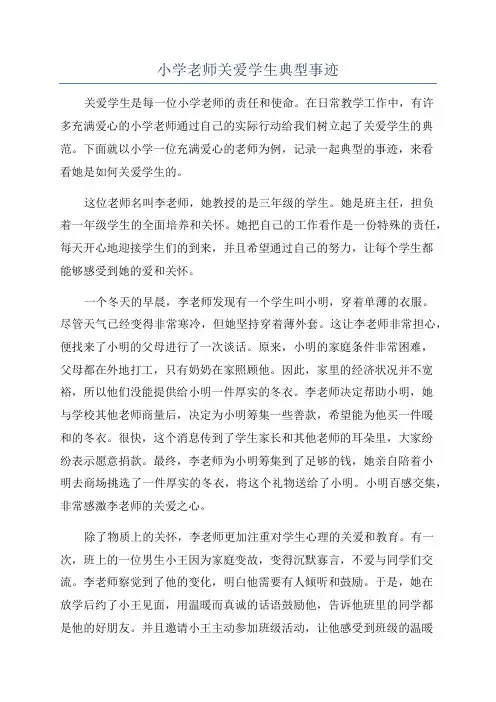 小学老师关爱学生典型事迹

关爱学生是每一位小学老师的责任和使命。在日常教学工作中，有许多充满爱心的小学老师通过自己的实际行动给我们树立起了关爱学生的典范。下面就以小学一位充满爱心的老师为例，记录一起典型的事迹，来看看她是如何关爱学生的。

这位老师名叫李老师，她教授的是三年级的学生。她是班主任，担负着一年级学生的全面培养和关怀。她把自己的工作看作是一份特殊的责任，每天开心地迎接学生们的到来，并且希望通过自己的努力，让每个学生都能够感受到她的爱和关怀。

一个冬天的早晨，李老师发现有一个学生叫小明，穿着单薄的衣服。尽管天气已经变得非常寒冷，但她坚持穿着薄外套。这让李老师非常担心，便找来了小明的父母进行了一次谈话。原来，小明的家庭条件非常困难，父母都在外地打工，只有奶奶在家照顾他。因此，家里的经济状况并不宽裕，所以他们没能提供给小明一件厚实的冬衣。李老师决定帮助小明，她与学校其他老师商量后，决定为小明筹集一些善款，希望能为他买一件暖和的冬衣。很快，这个消息传到了学生家长和其他老师的耳朵里，大家纷纷表示愿意捐款。最终，李老师为小明筹集到了足够的钱，她亲自陪着小明去商场挑选了一件厚实的冬衣，将这个礼物送给了小明。小明百感交集，非常感激李老师的关爱之心。

除了物质上的关怀，李老师更加注重对学生心理的关爱和教育。有一次，班上的一位男生小王因为家庭变故，变得沉默寡言，不爱与同学们交流。李老师察觉到了他的变化，明白他需要有人倾听和鼓励。于是，她在放学后约了小王见面，用温暖而真诚的话语鼓励他，告诉他班里的同学都是他的好朋友。并且邀请小王主动参加班级活动，让他感受到班级的温暖